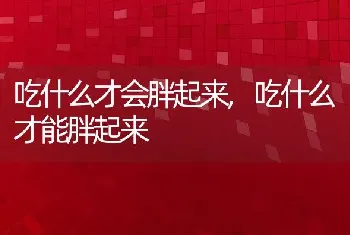 吃什么才会胖起来，吃什么才能胖起来